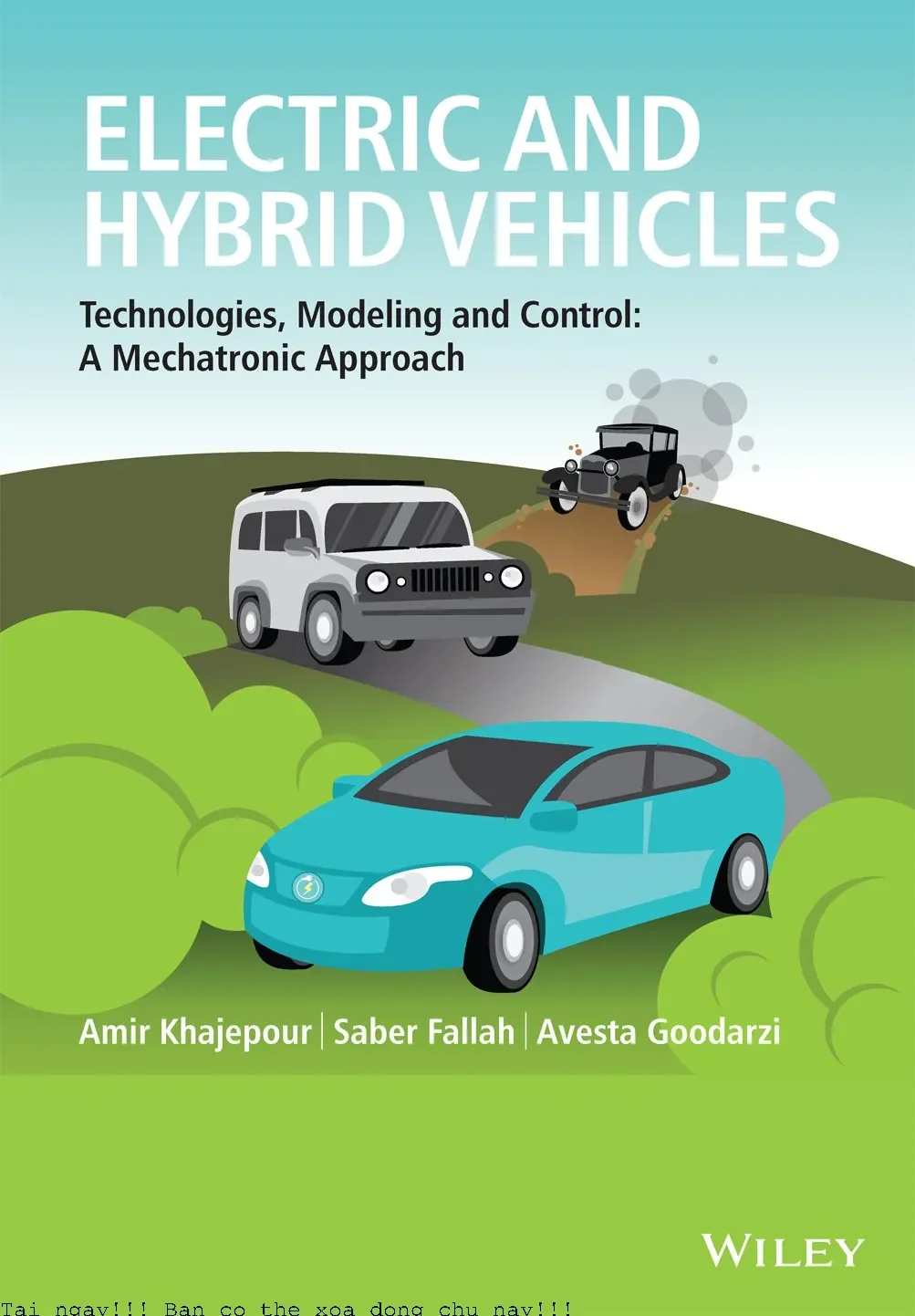 ELECTRIC AND
HYBRID VEHICLES

Technologies, Modeling and Control:
A Mechatronic Approach

Amir Khajepour | Saber Fallah | Avesta Goodarzi

WILEY

Tai ngay!!! Ban co the xoa dong chu nay!!!